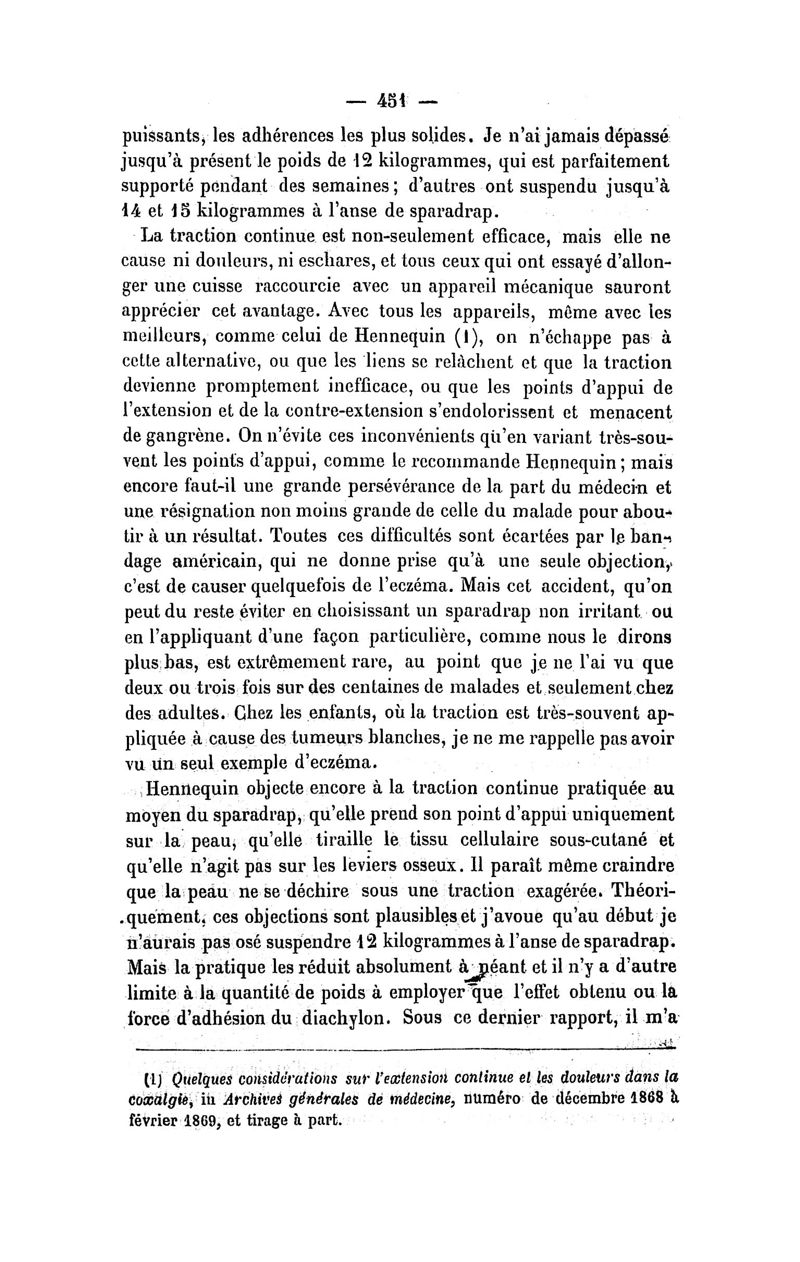 — 451 —

puissants, les adhérences les plus solides. Je n'ai jamais dépassé jusqu'à présent le poids de 12 kilogrammes, qui est parfaitement supporté pendant des semaines; d'autres ont suspendu jusqu'à 14 et 15 kilogrammes à l'anse de sparadrap.

La traction continue est non-seulement efficace, mais elle ne cause ni douleurs, ni eschares, et tous ceux qui ont essayé d'allonger une cuisse raccourcie avec un appareil mécanique sauront apprécier cet avantage. Avec tous les appareils, même avec les meilleurs, comme celui de Hennequin (1), on n'échappe pas à cette alternative, ou que les liens se relâchent et que la traction devienne promptement inefficace, ou que les points d'appui de l'extension et de la contre-extension s'endolorissent et menacent de gangrène. On n'évite ces inconvénients qu'en variant très-souvent les points d'appui, comme le recommande Hennequin; mais encore faut-il une grande persévérance de la part du médecin et une résignation non moins grande de celle du malade pour aboutir à un résultat. Toutes ces difficultés sont écartées par le bandage américain, qui ne donne prise qu'à une seule objection, c'est de causer quelquefois de l'eczéma. Mais cet accident, qu'on peut du reste éviter en choisissant un sparadrap non irritant ou en l'appliquant d'une façon particulière, comme nous le dirons plus bas, est extrêmement rare, au point que je ne l'ai vu que deux ou trois fois sur des centaines de malades et seulement chez des adultes. Chez les enfants, où la traction est très-souvent appliquée à cause des tumeurs blanches, je ne me rappelle pas avoir vu un seul exemple d'eczéma.

Hennequin objecte encore à la traction continue pratiquée au moyen du sparadrap, qu'elle prend son point d'appui uniquement sur la peau, qu'elle tiraille le tissu cellulaire sous-cutané et qu'elle n'agit pas sur les leviers osseux. Il paraît même craindre que la peau ne se déchire sous une traction exagérée. Théoriquement, ces objections sont plausibles et j'avoue qu'au début je n'aurais pas osé suspendre 12 kilogrammes à l'anse de sparadrap. Mais la pratique les réduit absolument à néant et il n'y a d'autre limite à la quantité de poids à employer que l'effet obtenu ou la force d'adhésion du diachylon. Sous ce dernier rapport, il m'a

(1) Quelques considérations sur l'extension continue et les douleurs dans la coxalgie, in Archives générales de médecine, numéro de décembre 1868 à février 1869, et tirage à part.